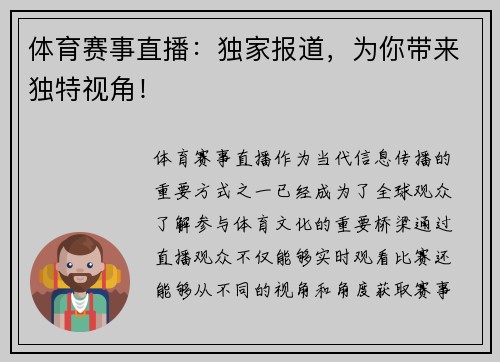 体育赛事直播：独家报道，为你带来独特视角！

体育赛事直播作为当代信息传播的重要方式之一已经成为了全球观众了解参与体育文化的重要桥梁通过直播观众不仅能够实时观看比赛还能够从不同的视角和角度获取赛事